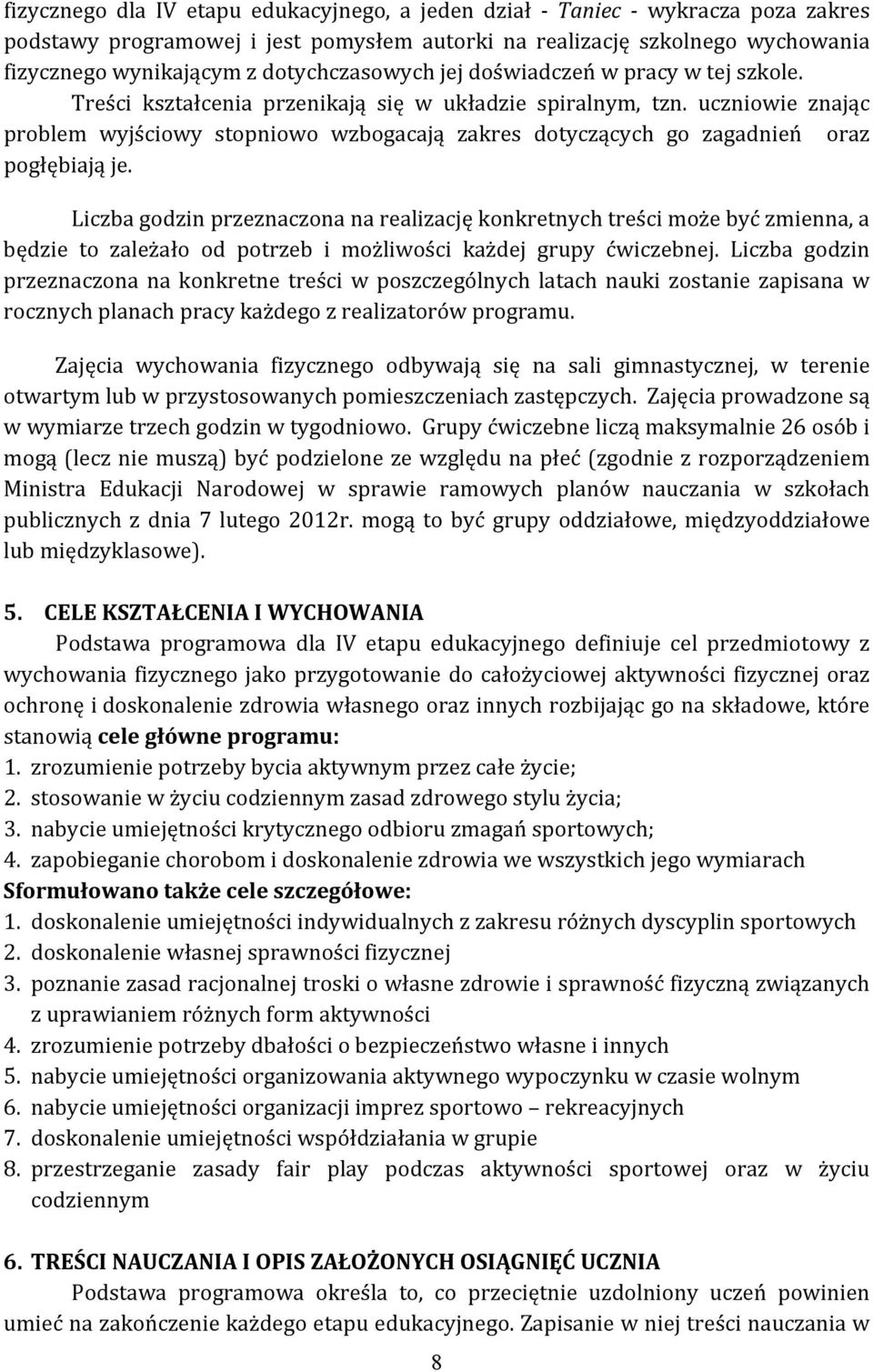 fizycznego dla IV etapu edukacyjnego, a jeden dział - Taniec - wykracza poza zakres podstawy programowej i jest pomysłem autorki na realizację szkolnego wychowania fizycznego wynikającym z dotychczasowych jej doświadczeń w pracy w tej szkole. Treści kształcenia przenikają się w układzie spiralnym, tzn. uczniowie znając problem wyjściowy stopniowo wzbogacają zakres dotyczących go zagadnień oraz pogłębiają je.

Liczba godzin przeznaczona na realizację konkretnych treści może być zmienna, a będzie to zależało od potrzeb i możliwości każdej grupy ćwiczebnej. Liczba godzin przeznaczona na konkretne treści w poszczególnych latach nauki zostanie zapisana w rocznych planach pracy każdego z realizatorów programu.

Zajęcia wychowania fizycznego odbywają się na sali gimnastycznej, w terenie otwartym lub w przystosowanych pomieszczeniach zastępczych. Zajęcia prowadzone są w wymiarze trzech godzin w tygodniowo. Grupy ćwiczebne liczą maksymalnie 26 osób i mogą (lecz nie muszą) być podzielone ze względu na płeć (zgodnie z rozporządzeniem Ministra Edukacji Narodowej w sprawie ramowych planów nauczania w szkołach publicznych z dnia 7 lutego 2012r. mogą to być grupy oddziałowe, międzyoddziałowe lub międzyklasowe).

5. CELE KSZTAŁCENIA I WYCHOWANIA
Podstawa programowa dla IV etapu edukacyjnego definiuje cel przedmiotowy z wychowania fizycznego jako przygotowanie do całożyciowej aktywności fizycznej oraz ochronę i doskonalenie zdrowia własnego oraz innych rozbijając go na składowe, które stanowią cele główne programu:
1. zrozumienie potrzeby bycia aktywnym przez całe życie;
2. stosowanie w życiu codziennym zasad zdrowego stylu życia;
3. nabycie umiejętności krytycznego odbioru zmagań sportowych;
4. zapobieganie chorobom i doskonalenie zdrowia we wszystkich jego wymiarach
Sformułowano także cele szczegółowe:
1. doskonalenie umiejętności indywidualnych z zakresu różnych dyscyplin sportowych
2. doskonalenie własnej sprawności fizycznej
3. poznanie zasad racjonalnej troski o własne zdrowie i sprawność fizyczną związanych z uprawianiem różnych form aktywności
4. zrozumienie potrzeby dbałości o bezpieczeństwo własne i innych
5. nabycie umiejętności organizowania aktywnego wypoczynku w czasie wolnym
6. nabycie umiejętności organizacji imprez sportowo – rekreacyjnych
7. doskonalenie umiejętności współdziałania w grupie
8. przestrzeganie zasady fair play podczas aktywności sportowej oraz w życiu codziennym

6. TREŚCI NAUCZANIA I OPIS ZAŁOŻONYCH OSIĄGNIĘĆ UCZNIA
Podstawa programowa określa to, co przeciętnie uzdolniony uczeń powinien umieć na zakończenie każdego etapu edukacyjnego. Zapisanie w niej treści nauczania w

8